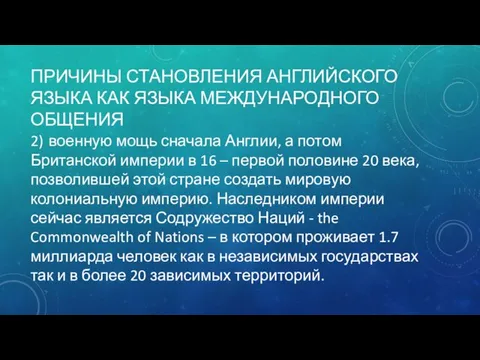 ПРИЧИНЫ СТАНОВЛЕНИЯ АНГЛИЙСКОГО ЯЗЫКА КАК ЯЗЫКА МЕЖДУНАРОДНОГО ОБЩЕНИЯ

2) военную мощь сначала Англии, а потом Британской империи в 16 – первой половине 20 века, позволившей этой стране создать мировую колониальную империю. Наследником империи сейчас является Содружество Наций - the Commonwealth of Nations – в котором проживает 1.7 миллиарда человек как в независимых государствах так и в более 20 зависимых территорий.